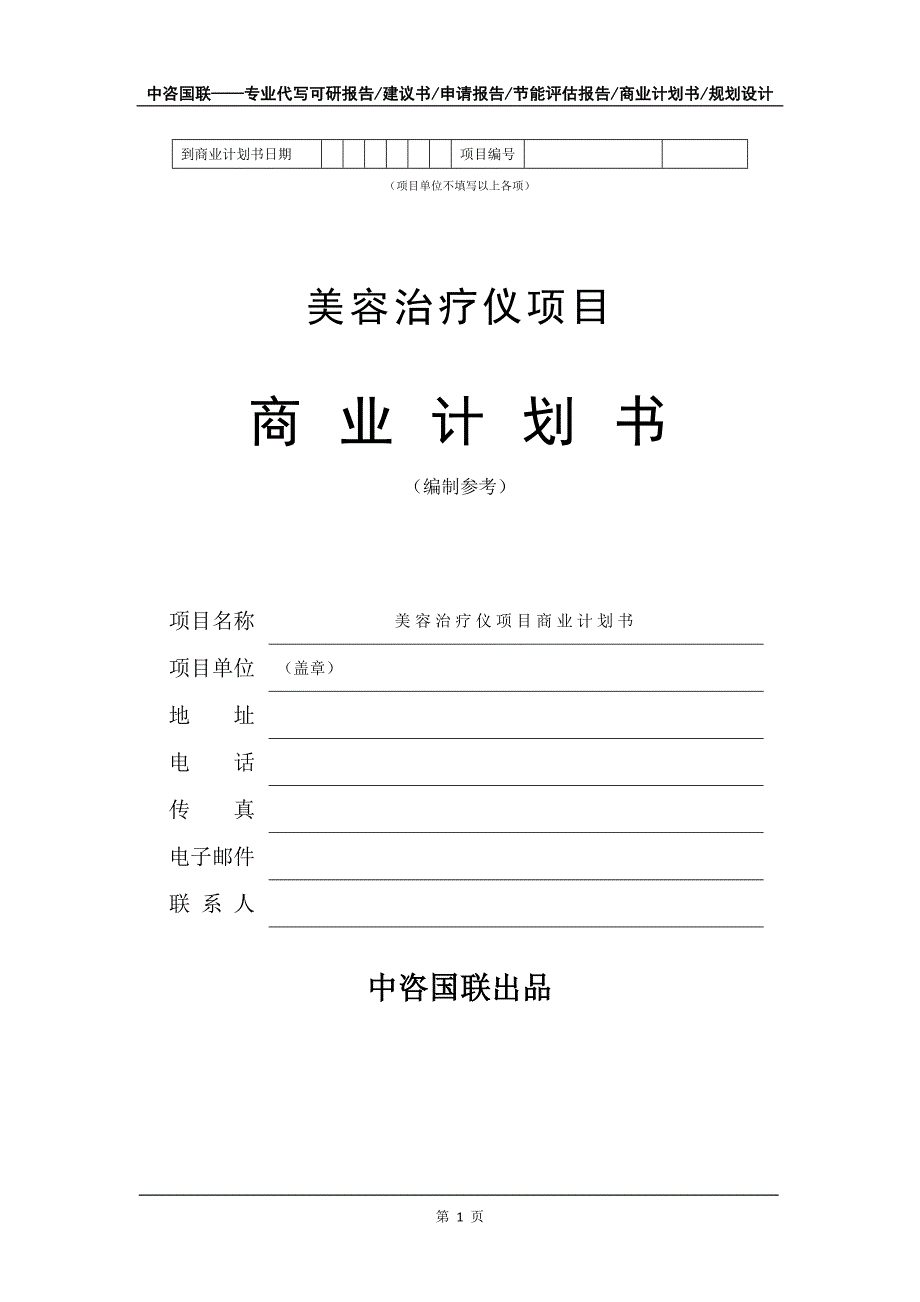 中咨国联——专业代写可研报告/建议书/申请报告/节能评估报告/商业计划书/规划设计

| 到商业计划书日期 | | | | | | | 项目编号 | | |
|---|---|---|---|---|---|---|---|---|---|

（项目单位不填写以上各项）

美容治疗仪项目

商 业 计 划 书

（编制参考）

项目名称 美容治疗仪项目商业计划书

项目单位 （盖章）

地 址

电 话

传 真

电子邮件

联 系 人

中咨国联出品

第 1 页